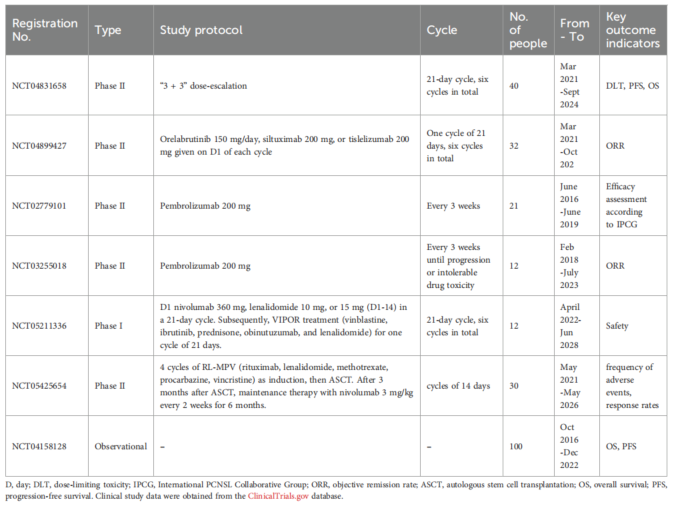 | Registration No. | Type | Study protocol | Cycle | No. of people | From - To | Key outcome indicators |
|---|---|---|---|---|---|---|
| NCT04831658 | Phase II | "3 + 3" dose-escalation | 21-day cycle, six cycles in total | 40 | Mar 2021 -Sept 2024 | DLT, PFS, OS |
| NCT04899427 | Phase II | Orelabrutinib 150 mg/day, siltuximab 200 mg, or tislelizumab 200 mg given on D1 of each cycle | One cycle of 21 days, six cycles in total | 32 | Mar 2021 -Oct 202 | ORR |
| NCT02779101 | Phase II | Pembrolizumab 200 mg | Every 3 weeks | 21 | June 2016 -June 2019 | Efficacy assessment according to IPCG |
| NCT03255018 | Phase II | Pembrolizumab 200 mg | Every 3 weeks until progression or intolerable drug toxicity | 12 | Feb 2018 -July 2023 | ORR |
| NCT05211336 | Phase I | D1 nivolumab 360 mg, lenalidomide 10 mg, or 15 mg (D1-14) in a 21-day cycle. Subsequently, VIPOR treatment (vinblastine, ibrutinib, prednisone, obinutuzumab, and lenalidomide) for one cycle of 21 days. | 21-day cycle, six cycles in total | 12 | April 2022- Jun 2028 | Safety |
| NCT05425654 | Phase II | 4 cycles of RL-MPV (rituximab, lenalidomide, methotrexate, procarbazine, vincristine) as induction, then ASCT. After 3 months after ASCT, maintenance therapy with nivolumab 3 mg/kg every 2 weeks for 6 months. | cycles of 14 days | 30 | May 2021 -May 2026 | frequency of adverse events, response rates |
| NCT04158128 | Observational | – | – | 100 | Oct 2016 -Dec 2022 | OS, PFS |

D, day; DLT, dose-limiting toxicity; IPCG, International PCNSL Collaborative Group; ORR, objective remission rate; ASCT, autologous stem cell transplantation; OS, overall survival; PFS, progression-free survival. Clinical study data were obtained from the ClinicalTrials.gov database.